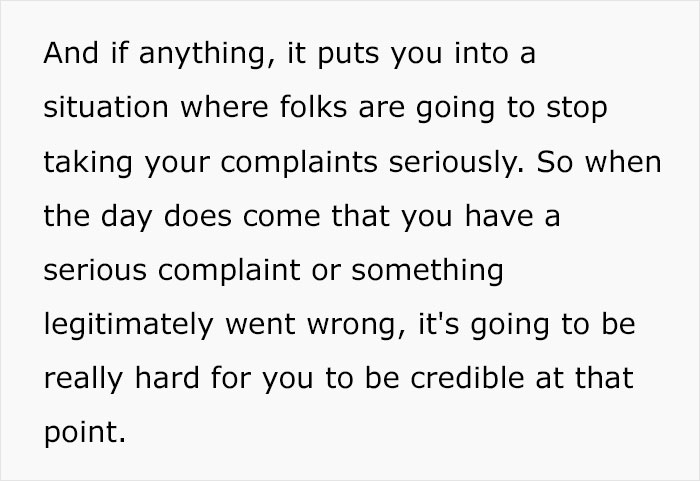 And if anything, it puts you into a situation where folks are going to stop taking your complaints seriously. So when the day does come that you have a serious complaint or something legitimately went wrong, it's going to be really hard for you to be credible at that point.